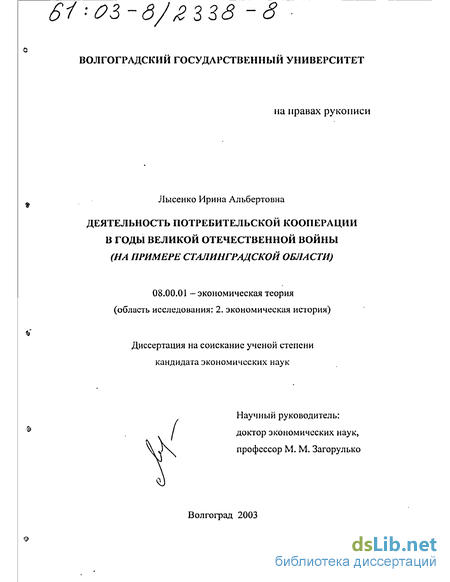 61:03-8/2338-8

ВОЛГОГРАДСКИЙ ГОСУДАРСТВЕННЫЙ УНИВЕРСИТЕТ

на правах рукописи

Лысенко Ирина Альбертовна

ДЕЯТЕЛЬНОСТЬ ПОТРЕБИТЕЛЬСКОЙ КООПЕРАЦИИ В ГОДЫ ВЕЛИКОЙ ОТЕЧЕСТВЕННОЙ ВОЙНЫ (НА ПРИМЕРЕ СТАЛИНГРАДСКОЙ ОБЛАСТИ)

08.00.01 – экономическая теория
(область исследования: 2. экономическая история)

Диссертация на соискание ученой степени кандидата экономических наук

Научный руководитель:
доктор экономических наук,
профессор М. М. Загорулько

Волгоград 2003

dsLib.net
библиотека диссертаций